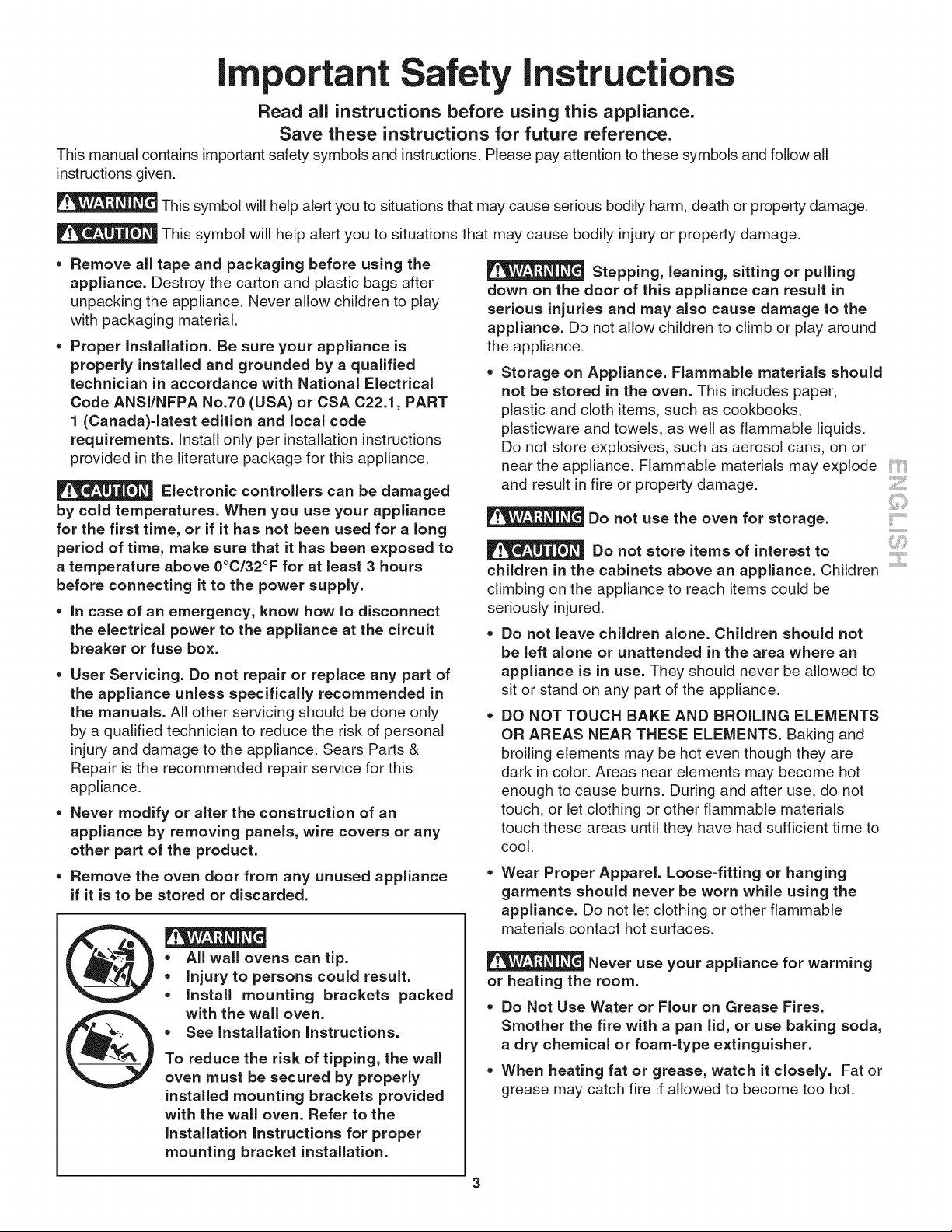 Important Safety Instructions

Read all instructions before using this appliance.
Save these instructions for future reference.

This manual contains important safety symbols and instructions. Please pay attention to these symbols and follow all instructions given.

WARNING This symbol will help alert you to situations that may cause serious bodily harm, death or property damage.

CAUTION This symbol will help alert you to situations that may cause bodily injury or property damage.

• Remove all tape and packaging before using the appliance. Destroy the carton and plastic bags after unpacking the appliance. Never allow children to play with packaging material.

• Proper Installation. Be sure your appliance is properly installed and grounded by a qualified technician in accordance with National Electrical Code ANSI/NFPA No.70 (USA) or CSA C22.1, PART 1 (Canada)-latest edition and local code requirements. Install only per installation instructions provided in the literature package for this appliance.

CAUTION Electronic controllers can be damaged by cold temperatures. When you use your appliance for the first time, or if it has not been used for a long period of time, make sure that it has been exposed to a temperature above 0°C/32°F for at least 3 hours before connecting it to the power supply.

• In case of an emergency, know how to disconnect the electrical power to the appliance at the circuit breaker or fuse box.

• User Servicing. Do not repair or replace any part of the appliance unless specifically recommended in the manuals. All other servicing should be done only by a qualified technician to reduce the risk of personal injury and damage to the appliance. Sears Parts & Repair is the recommended repair service for this appliance.

• Never modify or alter the construction of an appliance by removing panels, wire covers or any other part of the product.

• Remove the oven door from any unused appliance if it is to be stored or discarded.

WARNING
• All wall ovens can tip.
• Injury to persons could result.
• Install mounting brackets packed with the wall oven.
• See Installation Instructions.

To reduce the risk of tipping, the wall oven must be secured by properly installed mounting brackets provided with the wall oven. Refer to the Installation Instructions for proper mounting bracket installation.

WARNING Stepping, leaning, sitting or pulling down on the door of this appliance can result in serious injuries and may also cause damage to the appliance. Do not allow children to climb or play around the appliance.

• Storage on Appliance. Flammable materials should not be stored in the oven. This includes paper, plastic and cloth items, such as cookbooks, plasticware and towels, as well as flammable liquids. Do not store explosives, such as aerosol cans, on or near the appliance. Flammable materials may explode and result in fire or property damage.

WARNING Do not use the oven for storage.

CAUTION Do not store items of interest to children in the cabinets above an appliance. Children climbing on the appliance to reach items could be seriously injured.

• Do not leave children alone. Children should not be left alone or unattended in the area where an appliance is in use. They should never be allowed to sit or stand on any part of the appliance.

• DO NOT TOUCH BAKE AND BROILING ELEMENTS OR AREAS NEAR THESE ELEMENTS. Baking and broiling elements may be hot even though they are dark in color. Areas near elements may become hot enough to cause burns. During and after use, do not touch, or let clothing or other flammable materials touch these areas until they have had sufficient time to cool.

• Wear Proper Apparel. Loose-fitting or hanging garments should never be worn while using the appliance. Do not let clothing or other flammable materials contact hot surfaces.

WARNING Never use your appliance for warming or heating the room.

• Do Not Use Water or Flour on Grease Fires. Smother the fire with a pan lid, or use baking soda, a dry chemical or foam-type extinguisher.

• When heating fat or grease, watch it closely. Fat or grease may catch fire if allowed to become too hot.

ENGLISH

3